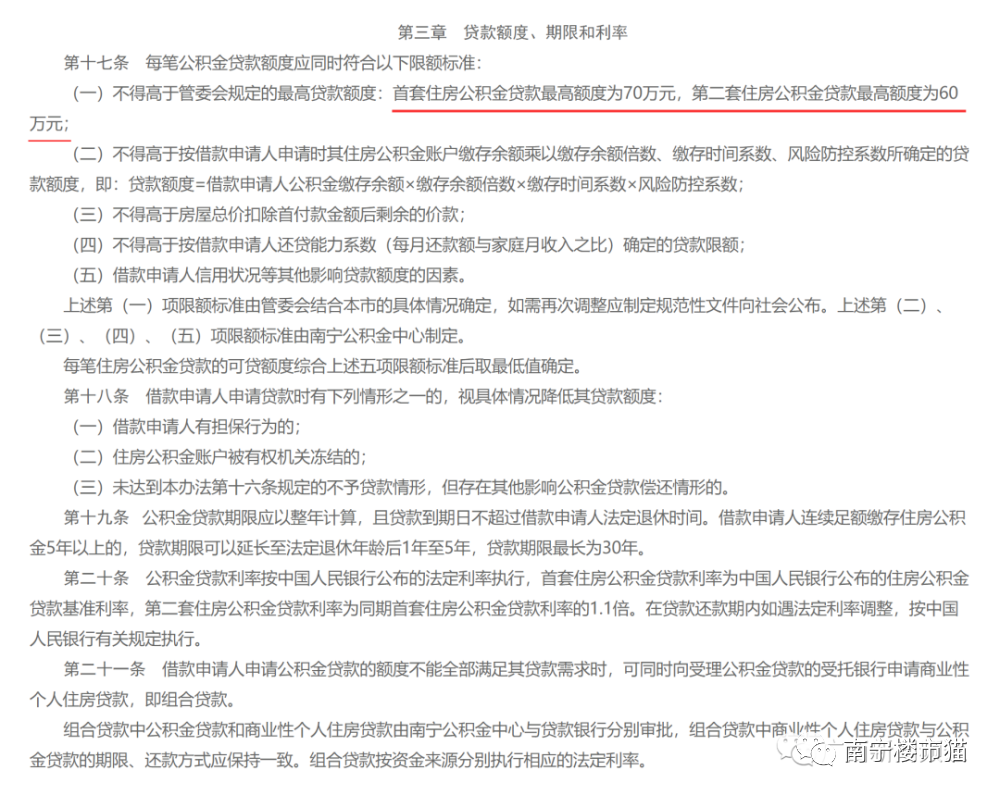 第三章　贷款额度、期限和利率

第十七条　每笔公积金贷款额度应同时符合以下限额标准：

（一）不得高于管委会规定的最高贷款额度：首套住房公积金贷款最高额度为70万元，第二套住房公积金贷款最高额度为60万元；

（二）不得高于按借款申请人申请时其住房公积金账户缴存余额乘以缴存余额倍数、缴存时间系数、风险防控系数所确定的贷款额度，即：贷款额度=借款申请人公积金缴存余额×缴存余额倍数×缴存时间系数×风险防控系数；

（三）不得高于房屋总价扣除首付款金额后剩余的价款；

（四）不得高于按借款申请人还贷能力系数（每月还款额与家庭月收入之比）确定的贷款限额；

（五）借款申请人信用状况等其他影响贷款额度的因素。

上述第（一）项限额标准由管委会结合本市的具体情况确定，如需再次调整应制定规范性文件向社会公布。上述第（二）、（三）、（四）、（五）项限额标准由南宁公积金中心制定。

每笔住房公积金贷款的可贷额度综合上述五项限额标准后取最低值确定。

第十八条　借款申请人申请贷款时有下列情形之一的，视具体情况降低其贷款额度：

（一）借款申请人有担保行为的；

（二）住房公积金账户被有权机关冻结的；

（三）未达到本办法第十六条规定的不予贷款情形，但存在其他影响公积金贷款偿还情形的。

第十九条　公积金贷款期限应以整年计算，且贷款到期日不超过借款申请人法定退休时间。借款申请人连续足额缴存住房公积金5年以上的，贷款期限可以延长至法定退休年龄后1年至5年，贷款期限最长为30年。

第二十条　公积金贷款利率按中国人民银行公布的法定利率执行，首套住房公积金贷款利率为中国人民银行公布的住房公积金贷款基准利率，第二套住房公积金贷款利率为同期首套住房公积金贷款利率的1.1倍。在贷款还款期内如遇法定利率调整，按中国人民银行有关规定执行。

第二十一条　借款申请人申请公积金贷款的额度不能全部满足其贷款需求时，可同时向受理公积金贷款的受托银行申请商业性个人住房贷款，即组合贷款。

组合贷款中公积金贷款和商业性个人住房贷款由南宁公积金中心与贷款银行分别审批，组合贷款中商业性个人住房贷款与公积金贷款的期限、还款方式应保持一致。组合贷款按资金来源分别执行相应的法定利率。

南宁楼市猫